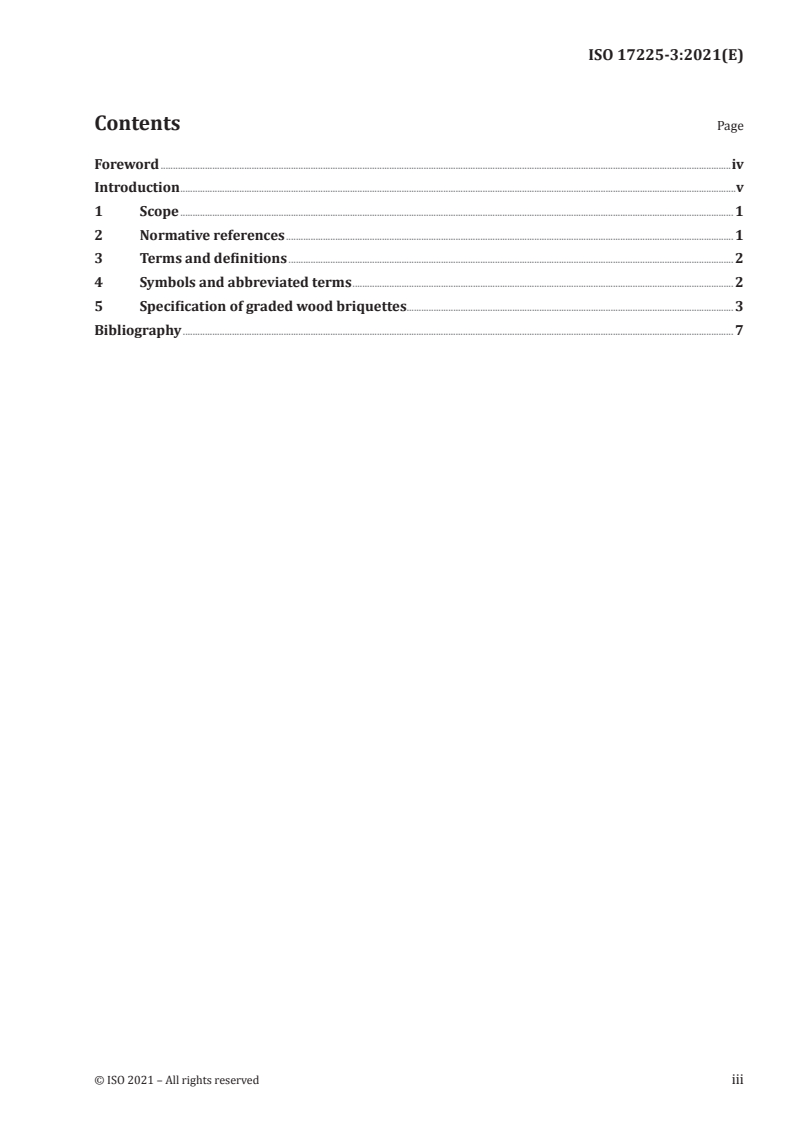 ISO 17225-3:2021(E)

Contents Page

Foreword iv
Introduction v
1 Scope 1
2 Normative references 1
3 Terms and definitions 2
4 Symbols and abbreviated terms 2
5 Specification of graded wood briquettes 3
Bibliography 7

© ISO 2021 – All rights reserved iii